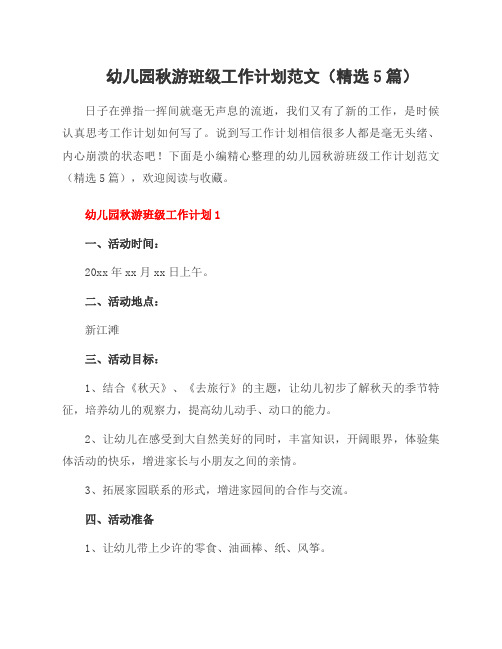 幼儿园秋游班级工作计划范文（精选5篇）

日子在弹指一挥间就毫无声息的流逝，我们又有了新的工作，是时候认真思考工作计划如何写了。说到写工作计划相信很多人都是毫无头绪、内心崩溃的状态吧！下面是小编精心整理的幼儿园秋游班级工作计划范文（精选5篇），欢迎阅读与收藏。

幼儿园秋游班级工作计划1

一、活动时间：

20xx年xx月xx日上午。

二、活动地点：

新江滩

三、活动目标：

1、结合《秋天》、《去旅行》的主题，让幼儿初步了解秋天的季节特征，培养幼儿的观察力，提高幼儿动手、动口的能力。

2、让幼儿在感受到大自然美好的同时，丰富知识，开阔眼界，体验集体活动的快乐，增进家长与小朋友之间的亲情。

3、拓展家园联系的形式，增进家园间的合作与交流。

四、活动准备

1、让幼儿带上少许的零食、油画棒、纸、风筝。